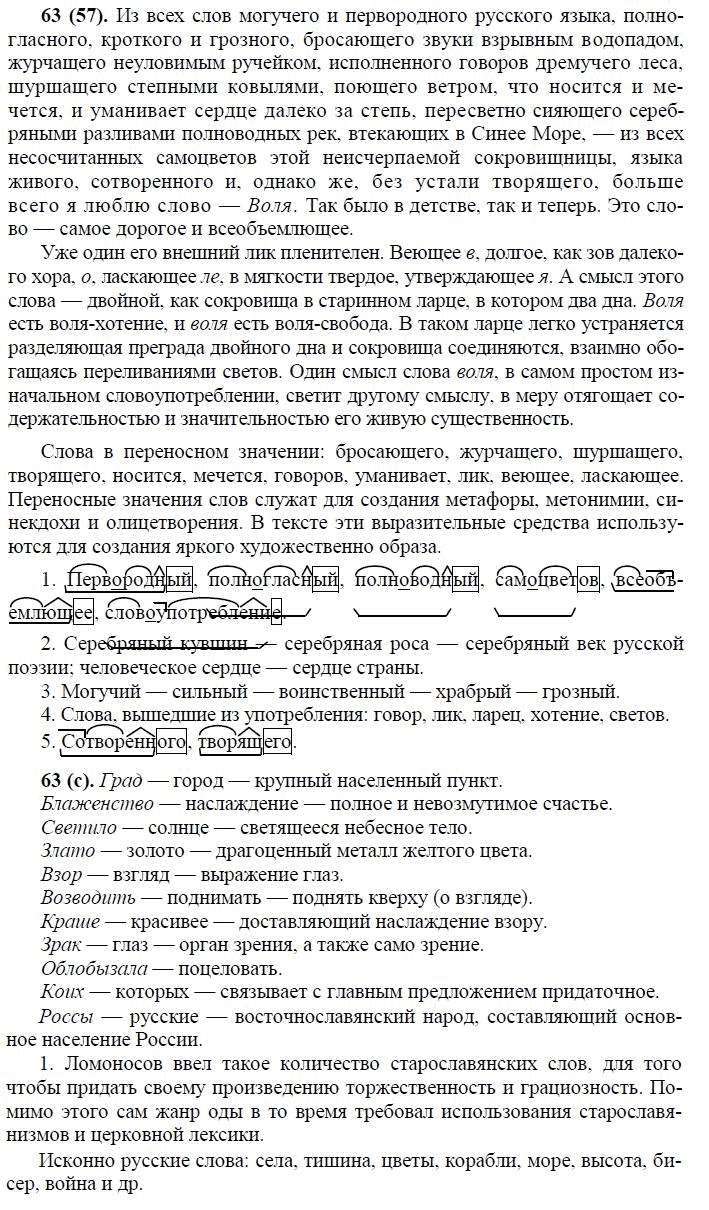 63 (57). Из всех слов могучего и первородного русского языка, полногласного, кроткого и грозного, бросающего звуки взрывным водопадом, журчащего неуловимым ручейком, исполненного говоров дремучего леса, шуршащего степными ковылями, поющего ветром, что носится и мечется, и уманивает сердце далеко за степь, пересветно сияющего серебряными разливами полноводных рек, втекающих в Синее Море, — из всех несосчитанных самоцветов этой неисчерпаемой сокровищницы, языка живого, сотворенного и, однако же, без устали творящего, больше всего я люблю слово — Воля. Так было в детстве, так и теперь. Это слово — самое дорогое и всеобъемлющее.

Уже один его внешний лик пленителен. Веющее в, долгое, как зов далекого хора, о, ласкающее ле, в мягкости твердое, утверждающее я. А смысл этого слова — двойной, как сокровища в старинном ларце, в котором два дна. Воля есть воля-хотение, и воля есть воля-свобода. В таком ларце легко устраняется разделяющая преграда двойного дна и сокровища соединяются, взаимно обогащаясь переливаниями светов. Один смысл слова воля, в самом простом изначальном словоупотреблении, светит другому смыслу, в меру отягощает содержательностью и значительностью его живую существенность.

Слова в переносном значении: бросающего, журчащего, шуршащего, творящего, носится, мечется, говоров, уманивает, лик, веющее, ласкающее. Переносные значения слов служат для создания метафоры, метонимии, синекдохи и олицетворения. В тексте эти выразительные средства используются для создания яркого художественно образа.

1. Первородный, полногласный, полноводный, самоцветов, всеобъемлющее, словоупотребление.

2. Серебряный кувшин — серебряная роса — серебряный век русской поэзии; человеческое сердце — сердце страны.

3. Могучий — сильный — воинственный — храбрый — грозный.

4. Слова, вышедшие из употребления: говор, лик, ларец, хотение, светов.

5. Сотворенного, творящего.

63 (с). Град — город — крупный населенный пункт.
Блаженство — наслаждение — полное и невозмутимое счастье.
Светило — солнце — светящееся небесное тело.
Злато — золото — драгоценный металл желтого цвета.
Взор — взгляд — выражение глаз.
Возводить — поднимать — поднять кверху (о взгляде).
Краше — красивее — доставляющий наслаждение взору.
Зрак — глаз — орган зрения, а также само зрение.
Облобызала — поцеловать.
Коих — которых — связывает с главным предложением придаточное.
Россы — русские — восточнославянский народ, составляющий основное население России.

1. Ломоносов ввел такое количество старославянских слов, для того чтобы придать своему произведению торжественность и грациозность. Помимо этого сам жанр оды в то время требовал использования старославянизмов и церковной лексики.

Исконно русские слова: села, тишина, цветы, корабли, море, высота, бисер, война и др.